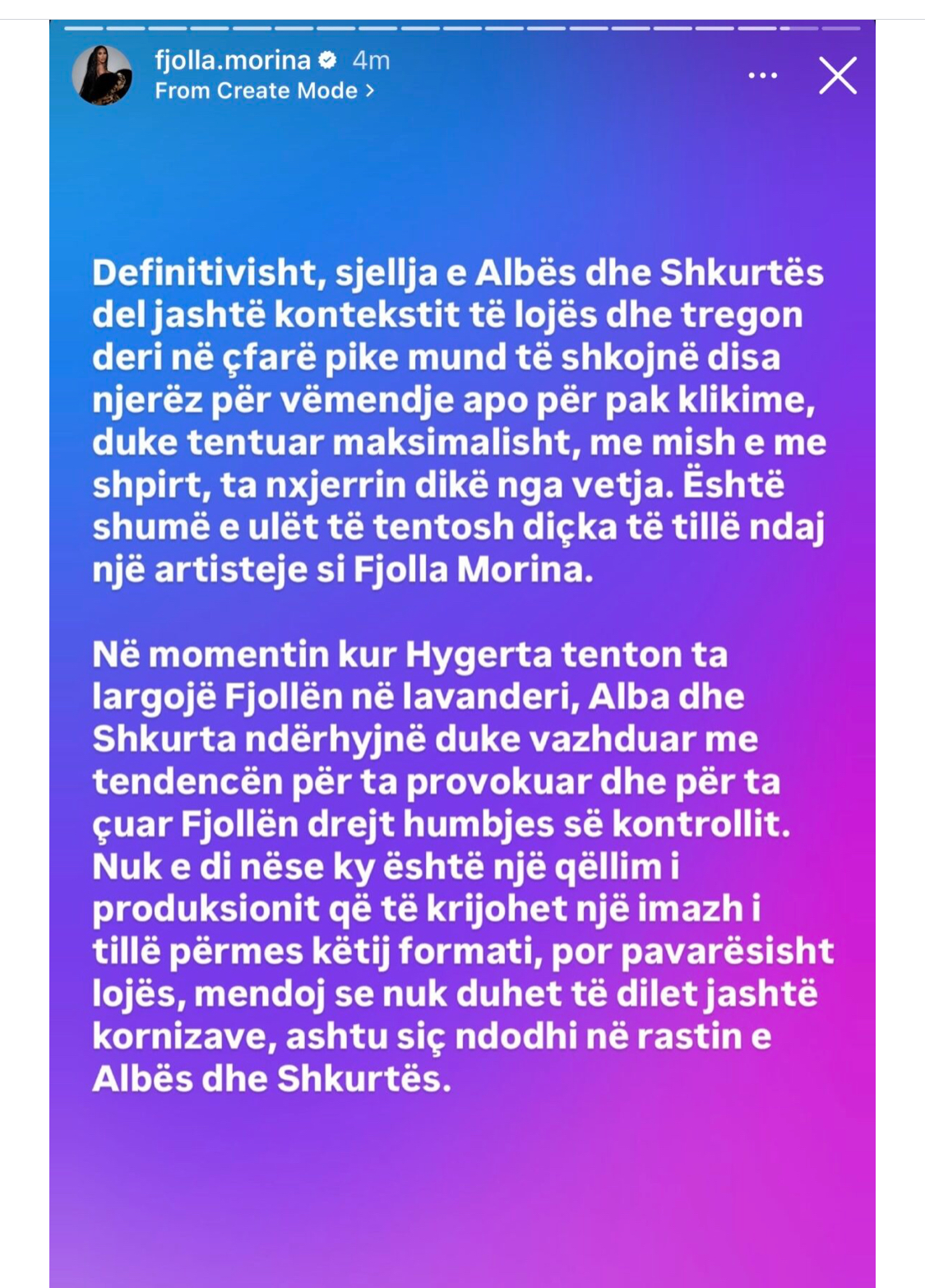 fjolla.morina 4m
From Create Mode >

Definitivisht, sjellja e Albës dhe Shkurtës del jashtë kontekstit të lojës dhe tregon deri në çfarë pike mund të shkojnë disa njerëz për vëmendje apo për pak klikime, duke tentuar maksimalisht, me mish e me shpirt, ta nxjerrin dikë nga vetja. Është shumë e ulët të tentosh diçka të tillë ndaj një artisteje si Fjolla Morina.

Në momentin kur Hygerta tenton ta largojë Fjollën në lavanderi, Alba dhe Shkurta ndërhyjnë duke vazhduar me tendencën për ta provokuar dhe për ta çuar Fjollën drejt humbjes së kontrollit. Nuk e di nëse ky është një qëllim i produksionit që të krijohet një imazh i tillë përmes këtij formati, por pavarësisht lojës, mendoj se nuk duhet të dilet jashtë kornizave, ashtu siç ndodhi në rastin e Albës dhe Shkurtës.